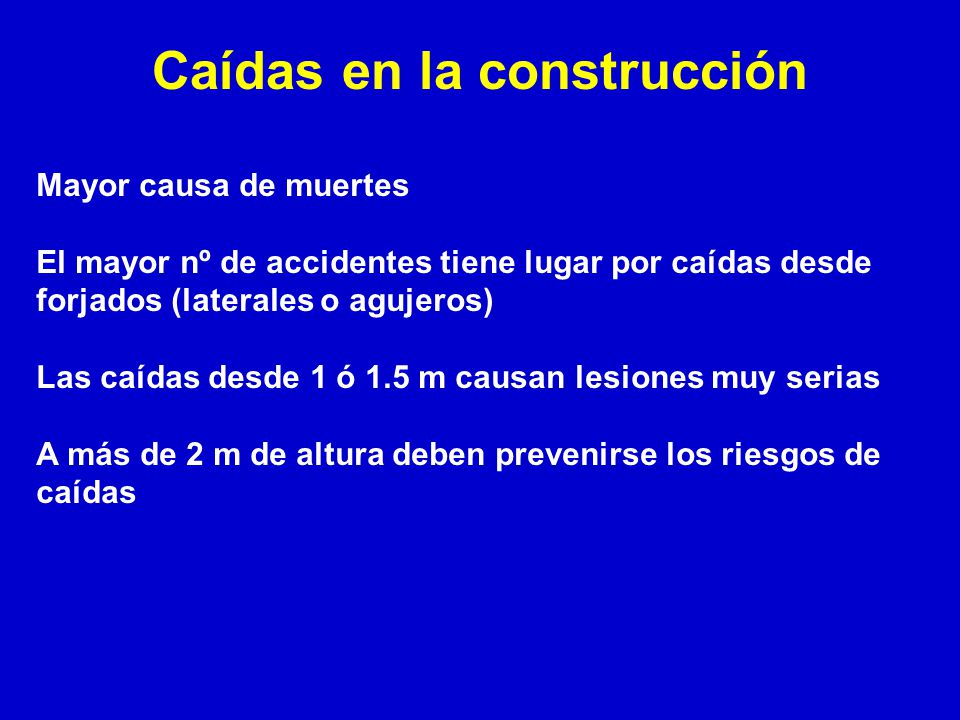 Caídas en la construcción

Mayor causa de muertes

El mayor nº de accidentes tiene lugar por caídas desde forjados (laterales o agujeros)

Las caídas desde 1 ó 1.5 m causan lesiones muy serias

A más de 2 m de altura deben prevenirse los riesgos de caídas